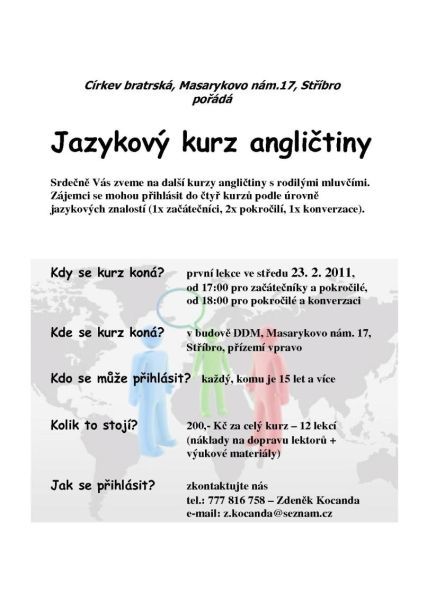 Církev bratrská, Masarykovo nám.17, Stříbro pořádá

Jazykový kurz angličtiny

Srdečně Vás zveme na další kurzy angličtiny s rodilými mluvčími. Zájemci se mohou přihlásit do čtyř kurzů podle úrovně jazykových znalostí (1x začátečníci, 2x pokročilí, 1x konverzace).

Kdy se kurz koná? první lekce ve středu 23. 2. 2011, od 17:00 pro začátečníky a pokročilé, od 18:00 pro pokročilé a konverzaci

Kde se kurz koná? v budově DDM, Masarykovo nám. 17, Stříbro, přízemí vpravo

Kdo se může přihlásit? každý, komu je 15 let a více

Kolik to stojí? 200,- Kč za celý kurz – 12 lekcí (náklady na dopravu lektorů + výukové materiály)

Jak se přihlásit? zkontaktujte nás
tel.: 777 816 758 – Zdeněk Kocanda
e-mail: z.kocanda@seznam.cz